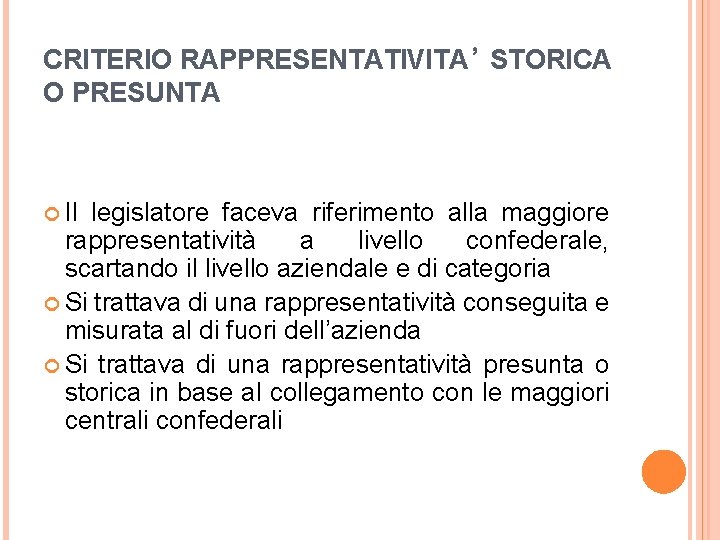 CRITERIO RAPPRESENTATIVITA’ STORICA O PRESUNTA

Il legislatore faceva riferimento alla maggiore rappresentatività a livello confederale, scartando il livello aziendale e di categoria

Si trattava di una rappresentatività conseguita e misurata al di fuori dell’azienda

Si trattava di una rappresentatività presunta o storica in base al collegamento con le maggiori centrali confederali